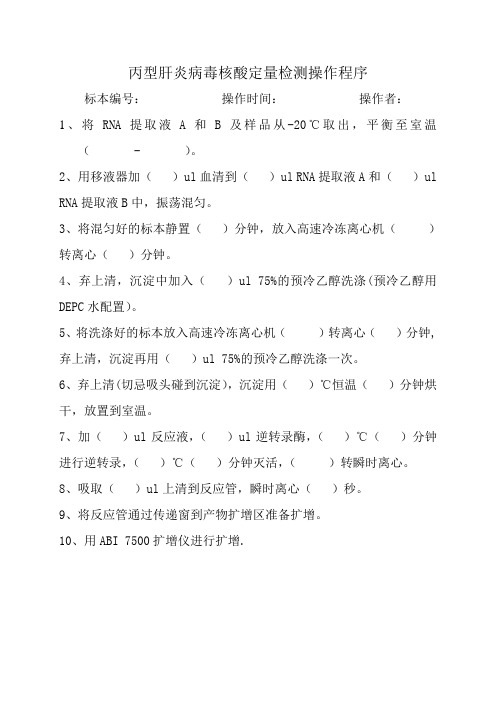 丙型肝炎病毒核酸定量检测操作程序

标本编号：　　　　操作时间：　　　　操作者：

1、将 RNA 提取液 A 和 B 及样品从-20℃取出，平衡至室温（　　-　　）。

2、用移液器加（　）ul 血清到（　）ul RNA 提取液 A 和（　）ul RNA 提取液 B 中，振荡混匀。

3、将混匀好的标本静置（　）分钟，放入高速冷冻离心机（　　）转离心（　）分钟。

4、弃上清，沉淀中加入（　）ul 75%的预冷乙醇洗涤(预冷乙醇用 DEPC 水配置)。

5、将洗涤好的标本放入高速冷冻离心机（　　）转离心（　）分钟，弃上清，沉淀再用（　）ul 75%的预冷乙醇洗涤一次。

6、弃上清(切忌吸头碰到沉淀)，沉淀用（　）℃恒温（　）分钟烘干，放置到室温。

7、加（　）ul 反应液，（　）ul 逆转录酶，（　）℃（　）分钟进行逆转录，（　）℃（　）分钟灭活，（　　）转瞬时离心。

8、吸取（　）ul 上清到反应管，瞬时离心（　）秒。

9、将反应管通过传递窗到产物扩增区准备扩增。

10、用 ABI 7500 扩增仪进行扩增.